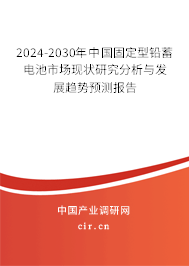 2024-2030年中国固定型铅蓄电池市场现状研究分析与发展趋势预测报告

中国产业调研网

cir.cn